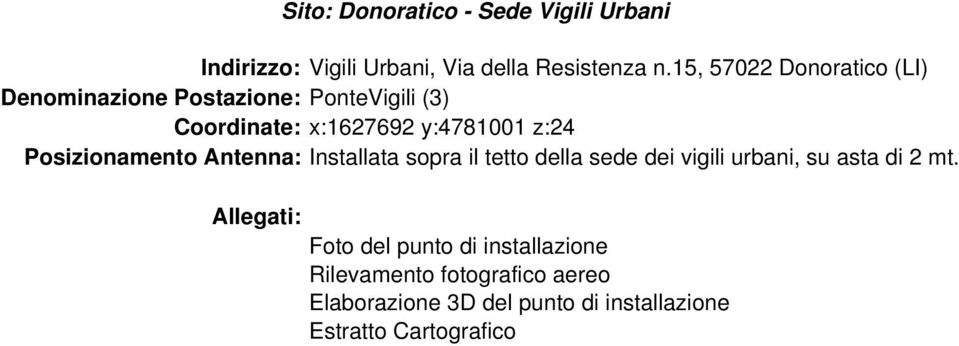 Sito: Donoratico - Sede Vigili Urbani

Indirizzo: Vigili Urbani, Via della Resistenza n.15, 57022 Donoratico (LI)
Denominazione Postazione: PonteVigili (3)
Coordinate: x:1627692 y:4781001 z:24
Posizionamento Antenna: Installata sopra il tetto della sede dei vigili urbani, su asta di 2 mt.

Allegati:
Foto del punto di installazione
Rilevamento fotografico aereo
Elaborazione 3D del punto di installazione
Estratto Cartografico